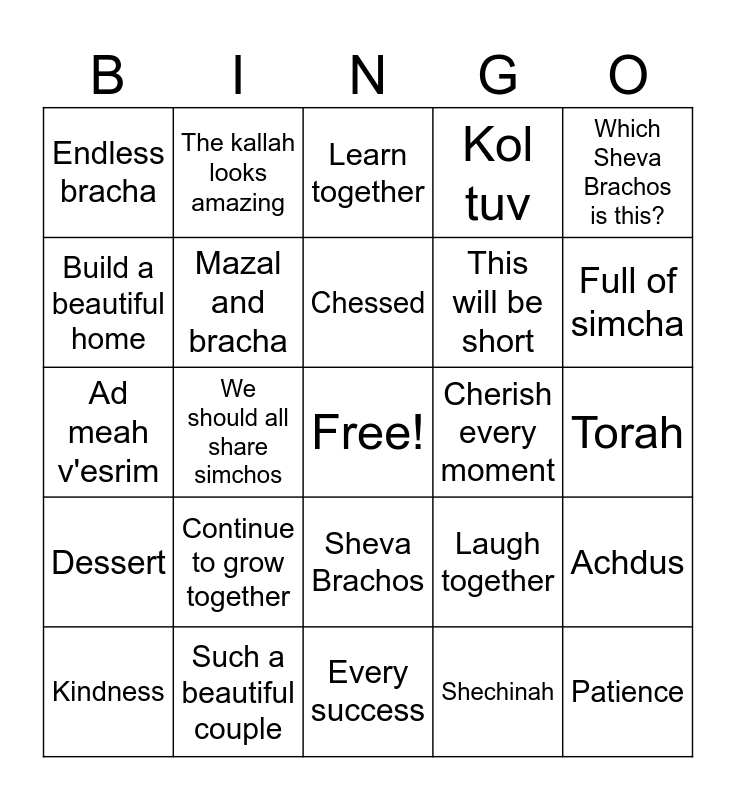 | B | I | N | G | O |
|---|---|---|---|---|
| Endless bracha | The kallah looks amazing | Learn together | Kol tuv | Which Sheva Brachos is this? |
| Build a beautiful home | Mazal and bracha | Chessed | This will be short | Full of simcha |
| Ad meah v'esrim | We should all share simchos | Free! | Cherish every moment | Torah |
| Dessert | Continue to grow together | Sheva Brachos | Laugh together | Achdus |
| Kindness | Such a beautiful couple | Every success | Shechinah | Patience |